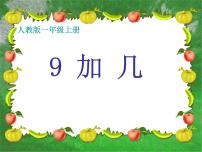 人教版一年级上册

9 加 几